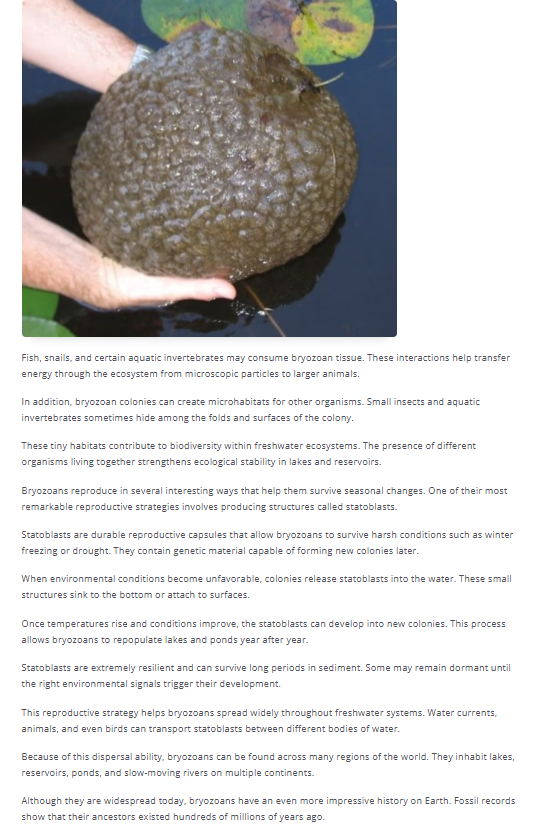 Fish, snails, and certain aquatic invertebrates may consume bryozoan tissue. These interactions help transfer energy through the ecosystem from microscopic particles to larger animals.

In addition, bryozoan colonies can create microhabitats for other organisms. Small insects and aquatic invertebrates sometimes hide among the folds and surfaces of the colony.

These tiny habitats contribute to biodiversity within freshwater ecosystems. The presence of different organisms living together strengthens ecological stability in lakes and reservoirs.

Bryozoans reproduce in several interesting ways that help them survive seasonal changes. One of their most remarkable reproductive strategies involves producing structures called statoblasts.

Statoblasts are durable reproductive capsules that allow bryozoans to survive harsh conditions such as winter freezing or drought. They contain genetic material capable of forming new colonies later.

When environmental conditions become unfavorable, colonies release statoblasts into the water. These small structures sink to the bottom or attach to surfaces.

Once temperatures rise and conditions improve, the statoblasts can develop into new colonies. This process allows bryozoans to repopulate lakes and ponds year after year.

Statoblasts are extremely resilient and can survive long periods in sediment. Some may remain dormant until the right environmental signals trigger their development.

This reproductive strategy helps bryozoans spread widely throughout freshwater systems. Water currents, animals, and even birds can transport statoblasts between different bodies of water.

Because of this dispersal ability, bryozoans can be found across many regions of the world. They inhabit lakes, reservoirs, ponds, and slow-moving rivers on multiple continents.

Although they are widespread today, bryozoans have an even more impressive history on Earth. Fossil records show that their ancestors existed hundreds of millions of years ago.